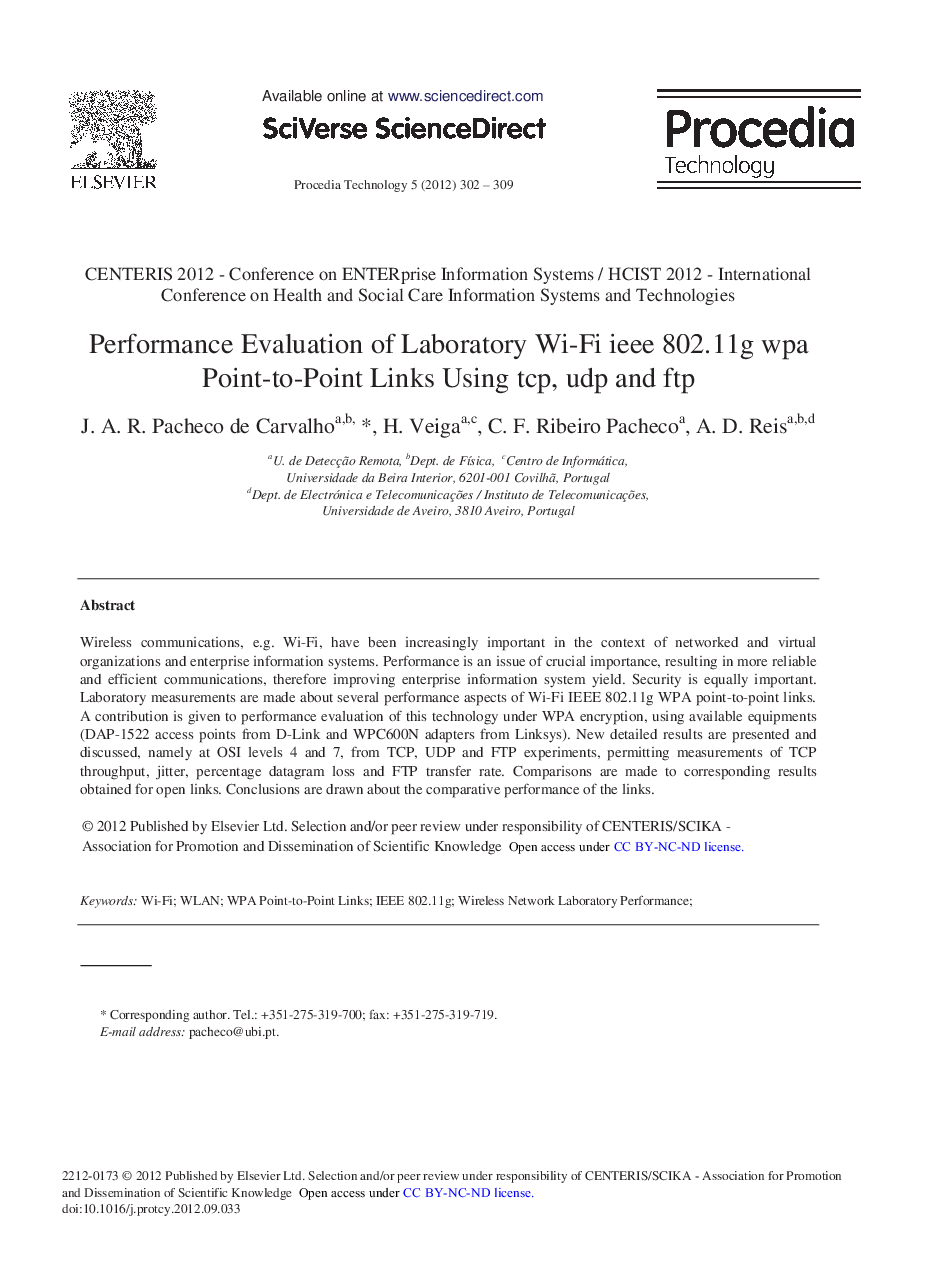 ELSEVIER

Available online at www.sciencedirect.com

SciVerse ScienceDirect

Procedia Technology 5 (2012) 302 – 309

Procedia Technology

CENTERIS 2012 - Conference on ENTERprise Information Systems / HCIST 2012 - International Conference on Health and Social Care Information Systems and Technologies

Performance Evaluation of Laboratory Wi-Fi ieee 802.11g wpa Point-to-Point Links Using tcp, udp and ftp

J. A. R. Pacheco de Carvalho$^{a,b,}$ *, H. Veiga$^{a,c}$, C. F. Ribeiro Pacheco$^{a}$, A. D. Reis$^{a,b,d}$

$^{a}$U. de Detecção Remota, $^{b}$Dept. de Física, $^{c}$Centro de Informática, Universidade da Beira Interior, 6201-001 Covilhã, Portugal
$^{d}$Dept. de Electrónica e Telecomunicações / Instituto de Telecomunicações, Universidade de Aveiro, 3810 Aveiro, Portugal

Abstract

Wireless communications, e.g. Wi-Fi, have been increasingly important in the context of networked and virtual organizations and enterprise information systems. Performance is an issue of crucial importance, resulting in more reliable and efficient communications, therefore improving enterprise information system yield. Security is equally important. Laboratory measurements are made about several performance aspects of Wi-Fi IEEE 802.11g WPA point-to-point links. A contribution is given to performance evaluation of this technology under WPA encryption, using available equipments (DAP-1522 access points from D-Link and WPC600N adapters from Linksys). New detailed results are presented and discussed, namely at OSI levels 4 and 7, from TCP, UDP and FTP experiments, permitting measurements of TCP throughput, jitter, percentage datagram loss and FTP transfer rate. Comparisons are made to corresponding results obtained for open links. Conclusions are drawn about the comparative performance of the links.

© 2012 Published by Elsevier Ltd. Selection and/or peer review under responsibility of CENTERIS/SCIKA - Association for Promotion and Dissemination of Scientific Knowledge Open access under CC BY-NC-ND license.

Keywords: Wi-Fi; WLAN; WPA Point-to-Point Links; IEEE 802.11g; Wireless Network Laboratory Performance;

* Corresponding author. Tel.: +351-275-319-700; fax: +351-275-319-719.
E-mail address: pacheco@ubi.pt.

2212-0173 © 2012 Published by Elsevier Ltd. Selection and/or peer review under responsibility of CENTERIS/SCIKA - Association for Promotion and Dissemination of Scientific Knowledge Open access under CC BY-NC-ND license.
doi:10.1016/j.protcy.2012.09.033